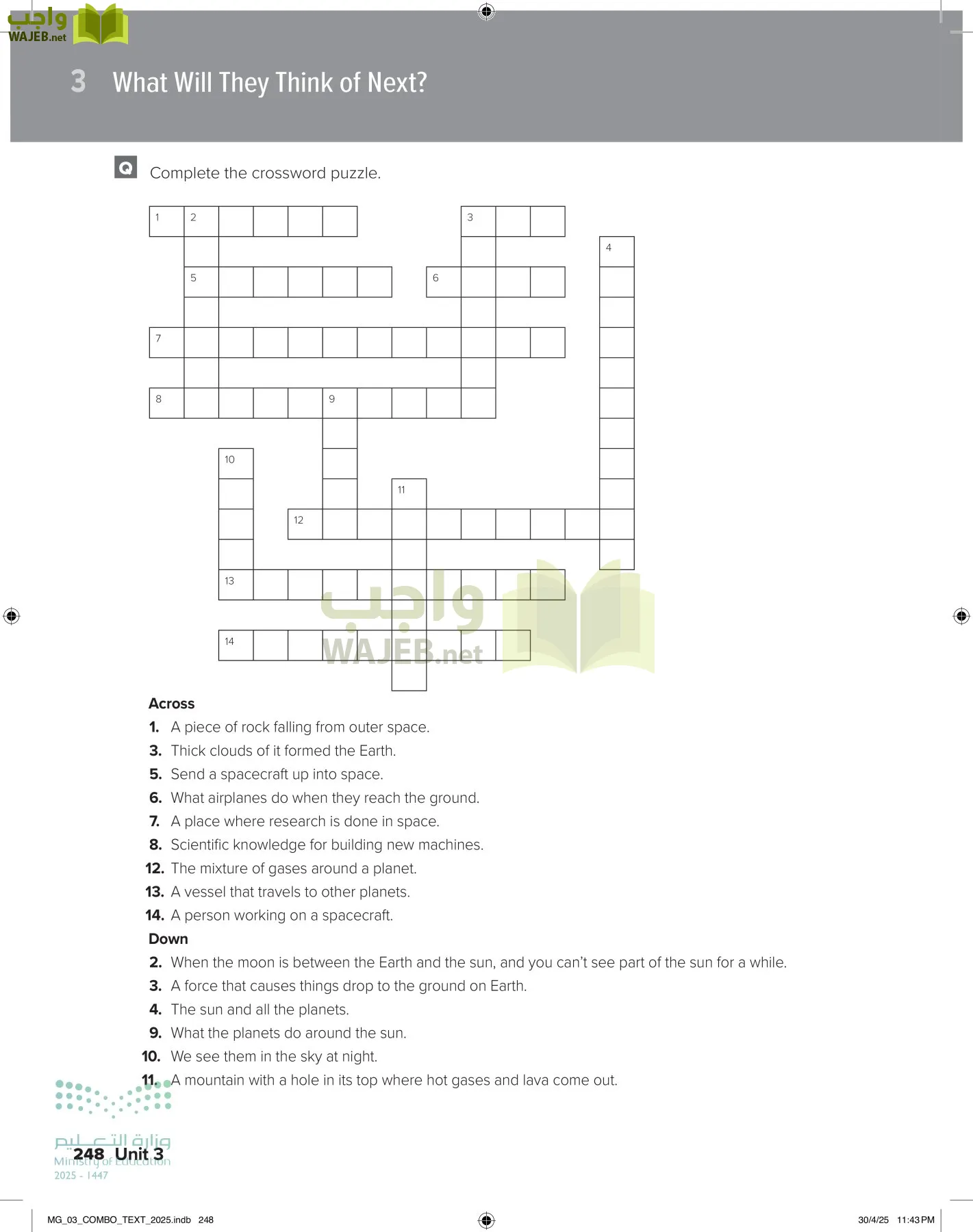 واجب
WAJEB.net

3 What Will They Think of Next?

Q Complete the crossword puzzle.

1 2 3 4 5 6 7 8 9 10 11 12 13 14

واجب
WAJEB.net

Across
1. A piece of rock falling from outer space.
3. Thick clouds of it formed the Earth.
5. Send a spacecraft up into space.
6. What airplanes do when they reach the ground.
7. A place where research is done in space.
8. Scientific knowledge for building new machines.
12. The mixture of gases around a planet.
13. A vessel that travels to other planets.
14. A person working on a spacecraft.
Down
2. When the moon is between the Earth and the sun, and you can't see part of the sun for a while.
3. A force that causes things drop to the ground on Earth.
4. The sun and all the planets.
9. What the planets do around the sun.
10. We see them in the sky at night.
11. A mountain with a hole in its top where hot gases and lava come out.

وزارة التعليم
Ministry of Education
2025 - 1447

248 Unit 3

MG_03_COMBO_TEXT_2025.indb 248 30/4/25 11:43 PM